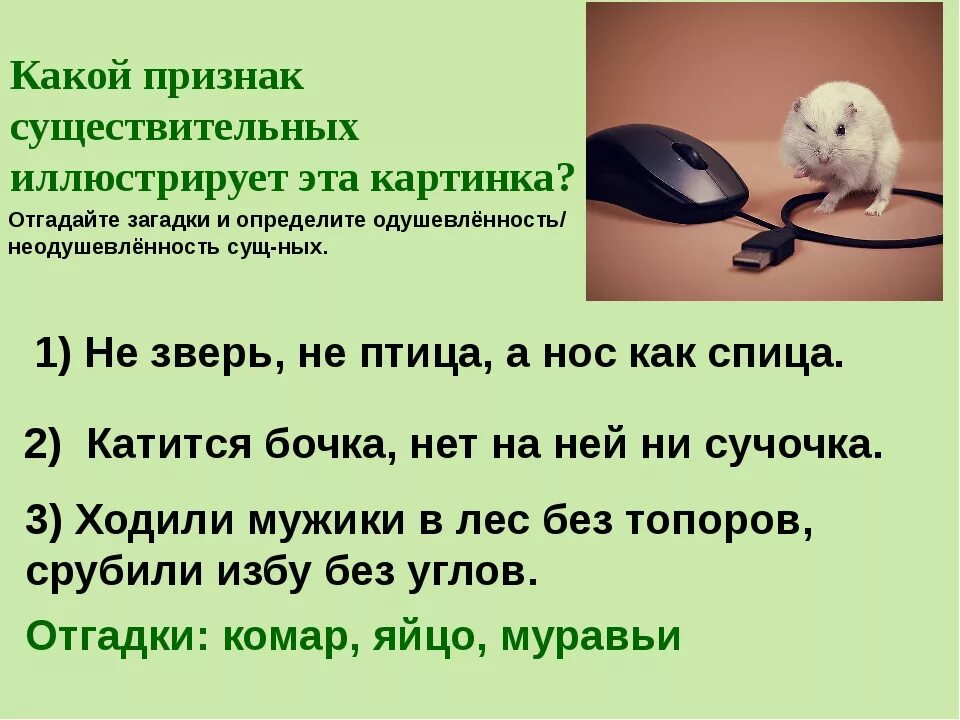 Какой признак существительных иллюстрирует эта картинка?

Отгадайте загадки и определите одушевлённость/ неодушевлённость сущ-ных.

1) Не зверь, не птица, а нос как спица.

2) Катится бочка, нет на ней ни сучочка.

3) Ходили мужики в лес без топоров, срубили избу без углов.

Отгадки: комар, яйцо, муравьи